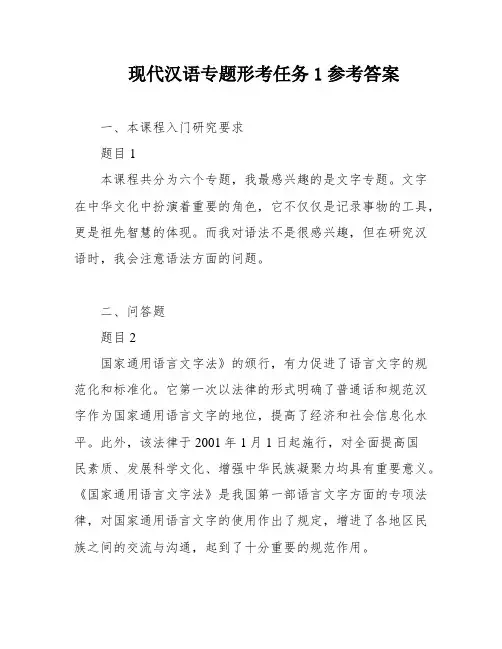 现代汉语专题形考任务 1 参考答案

一、本课程入门研究要求

题目 1

本课程共分为六个专题，我最感兴趣的是文字专题。文字在中华文化中扮演着重要的角色，它不仅仅是记录事物的工具，更是祖先智慧的体现。而我对语法不是很感兴趣，但在研究汉语时，我会注意语法方面的问题。

二、问答题

题目 2

国家通用语言文字法》的颁行，有力促进了语言文字的规范化和标准化。它第一次以法律的形式明确了普通话和规范汉字作为国家通用语言文字的地位，提高了经济和社会信息化水平。此外，该法律于 2001 年 1 月 1 日起施行，对全面提高国民素质、发展科学文化、增强中华民族凝聚力均具有重要意义。《国家通用语言文字法》是我国第一部语言文字方面的专项法律，对国家通用语言文字的使用作出了规定，增进了各地区民族之间的交流与沟通，起到了十分重要的规范作用。